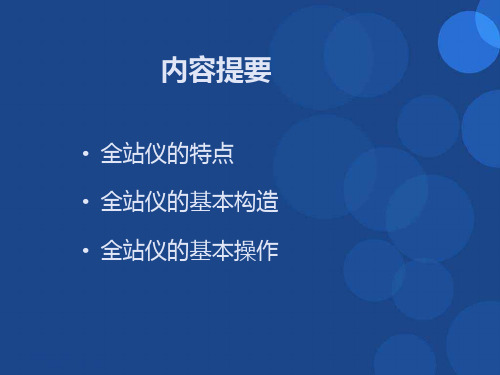 内容提要

• 全站仪的特点
• 全站仪的基本构造
• 全站仪的基本操作